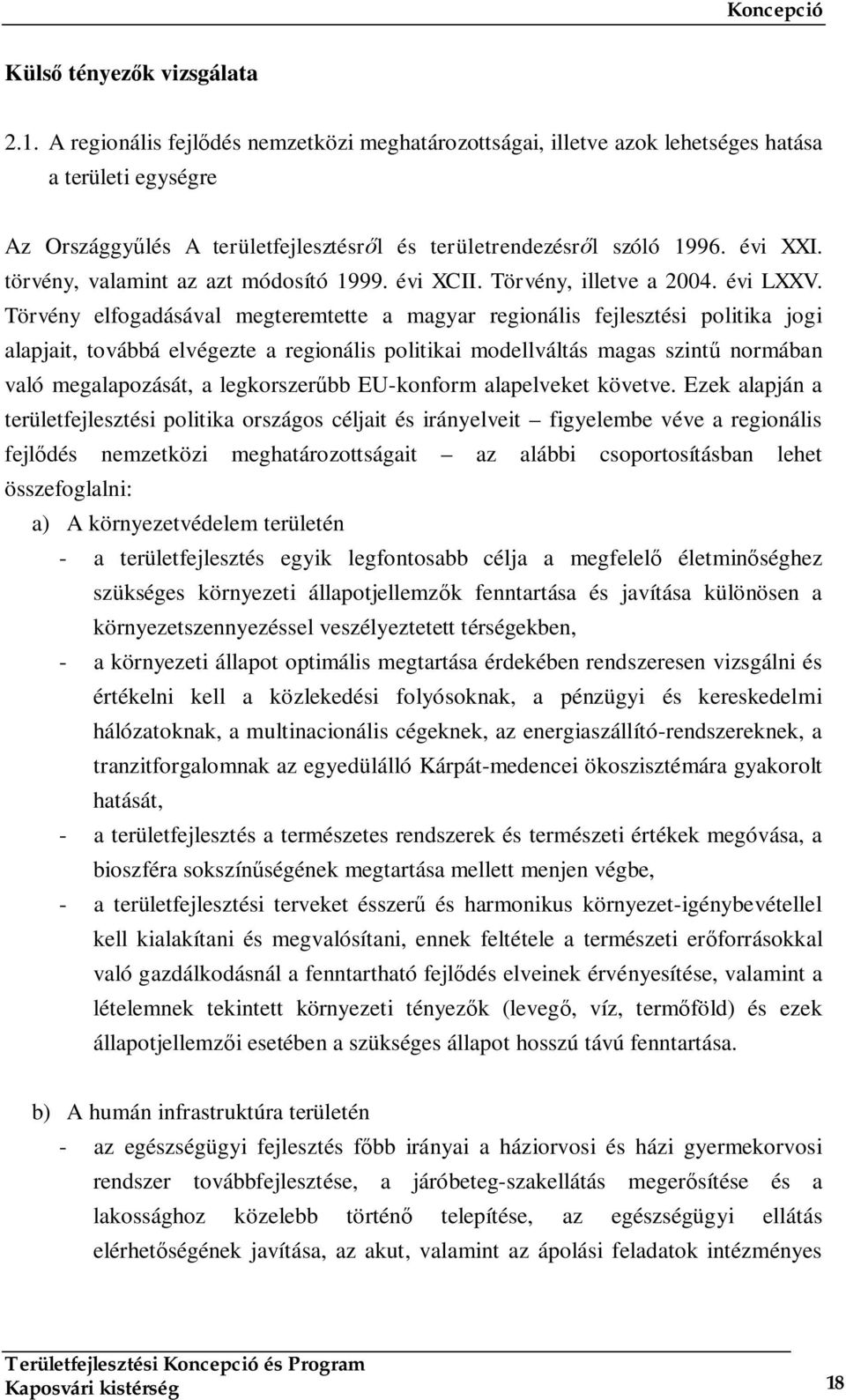 Koncepció

Külső tényezők vizsgálata

2.1. A regionális fejlődés nemzetközi meghatározottságai, illetve azok lehetséges hatása a területi egységre

Az Országgyűlés A területfejlesztésről és területrendezésről szóló 1996. évi XXI. törvény, valamint az azt módosító 1999. évi XCII. Törvény, illetve a 2004. évi LXXV. Törvény elfogadásával megteremtette a magyar regionális fejlesztési politika jogi alapjait, továbbá elvégezte a regionális politikai modellváltás magas szintű normában való megalapozását, a legkorszerűbb EU-konform alapelveket követve. Ezek alapján a területfejlesztési politika országos céljait és irányelveit – figyelembe véve a regionális fejlődés nemzetközi meghatározottságait – az alábbi csoportosításban lehet összefoglalni:

a) A környezetvédelem területén

- a területfejlesztés egyik legfontosabb célja a megfelelő életminőséghez szükséges környezeti állapotjellemzők fenntartása és javítása különösen a környezetszennyezéssel veszélyeztetett térségekben,
- a környezeti állapot optimális megtartása érdekében rendszeresen vizsgálni és értékelni kell a közlekedési folyósoknak, a pénzügyi és kereskedelmi hálózatoknak, a multinacionális cégeknek, az energiaszállító-rendszereknek, a tranzitforgalomnak az egyedülálló Kárpát-medencei ökoszisztémára gyakorolt hatását,
- a területfejlesztés a természetes rendszerek és természeti értékek megóvása, a bioszféra sokszínűségének megtartása mellett menjen végbe,
- a területfejlesztési terveket ésszerű és harmonikus környezet-igénybevétellel kell kialakítani és megvalósítani, ennek feltétele a természeti erőforrásokkal való gazdálkodásnál a fenntartható fejlődés elveinek érvényesítése, valamint a lételemnek tekintett környezeti tényezők (levegő, víz, termőföld) és ezek állapotjellemzői esetében a szükséges állapot hosszú távú fenntartása.

b) A humán infrastruktúra területén

- az egészségügyi fejlesztés főbb irányai a háziorvosi és házi gyermekorvosi rendszer továbbfejlesztése, a járóbeteg-szakellátás megerősítése és a lakossághoz közelebb történő telepítése, az egészségügyi ellátás elérhetőségének javítása, az akut, valamint az ápolási feladatok intézményes

Területfejlesztési Koncepció és Program
Kaposvári kistérség
18